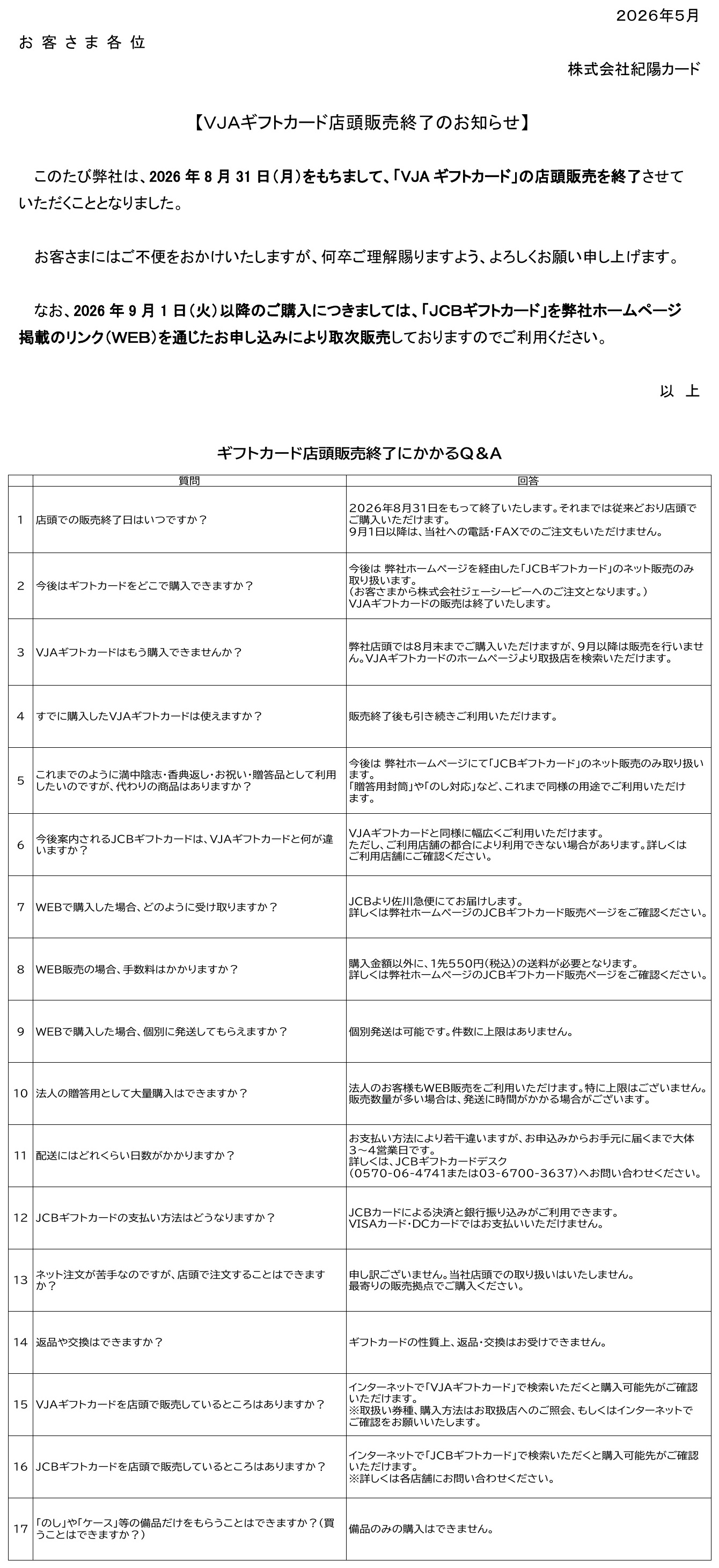 2026年5月

お客さま各位

株式会社紀陽カード

【VJAギフトカード店頭販売終了のお知らせ】

このたび弊社は、2026年8月31日(月)をもちまして、「VJAギフトカード」の店頭販売を終了させていただくこととなりました。

お客さまにはご不便をおかけいたしますが、何卒ご理解賜りますよう、よろしくお願い申し上げます。

なお、2026年9月1日(火)以降のご購入につきましては、「JCBギフトカード」を弊社ホームページ掲載のリンク(WEB)を通じたお申し込みにより取次販売しておりますのでご利用ください。

以上

ギフトカード店頭販売終了にかかるQ&A

| | 質問 | 回答 |
|---|---|---|
| 1 | 店頭での販売終了日はいつですか？ | 2026年8月31日をもって終了いたします。それまでは従来どおり店頭でご購入いただけます。9月1日以降は、当社への電話・FAXでのご注文もいただけません。 |
| 2 | 今後はギフトカードをどこで購入できますか？ | 今後は 弊社ホームページを経由した「JCBギフトカード」のネット販売のみ取り扱います。(お客さまから株式会社ジェーシービーへのご注文となります。)VJAギフトカードの販売は終了いたします。 |
| 3 | VJAギフトカードはもう購入できませんか？ | 弊社店頭では8月末までご購入いただけますが、9月以降は販売を行いません。VJAギフトカードのホームページより取扱店を検索いただけます。 |
| 4 | すでに購入したVJAギフトカードは使えますか？ | 販売終了後も引き続きご利用いただけます。 |
| 5 | これまでのように満中陰志・香典返し・お祝い・贈答品として利用したいのですが、代わりの商品はありますか？ | 今後は 弊社ホームページにて「JCBギフトカード」のネット販売のみ取り扱います。「贈答用封筒」や「のし対応」など、これまで同様の用途でご利用いただけます。 |
| 6 | 今後案内されるJCBギフトカードは、VJAギフトカードと何が違いますか？ | VJAギフトカードと同様に幅広くご利用いただけます。ただし、ご利用店舗の都合により利用できない場合があります。詳しくはご利用店舗にご確認ください。 |
| 7 | WEBで購入した場合、どのように受け取りますか？ | JCBより佐川急便にてお届けします。詳しくは弊社ホームページのJCBギフトカード販売ページをご確認ください。 |
| 8 | WEB販売の場合、手数料はかかりますか？ | 購入金額以外に、1先550円(税込)の送料が必要となります。詳しくは弊社ホームページのJCBギフトカード販売ページをご確認ください。 |
| 9 | WEBで購入した場合、個別に発送してもらえますか？ | 個別発送は可能です。件数に上限はありません。 |
| 10 | 法人の贈答用として大量購入はできますか？ | 法人のお客様もWEB販売をご利用いただけます。特に上限はございません。販売数量が多い場合は、発送に時間がかかる場合がございます。 |
| 11 | 配送にはどれくらい日数がかかりますか？ | お支払い方法により若干違いますが、お申込みからお手元に届くまで大体3～4営業日です。詳しくは、JCBギフトカードデスク(0570-06-4741または03-6700-3637)へお問い合わせください。 |
| 12 | JCBギフトカードの支払い方法はどうなりますか？ | JCBカードによる決済と銀行振り込みがご利用できます。VISAカード・DCカードではお支払いいただけません。 |
| 13 | ネット注文が苦手なのですが、店頭で注文することはできますか？ | 申し訳ございません。当社店頭での取り扱いはいたしません。最寄りの販売拠点でご購入ください。 |
| 14 | 返品や交換はできますか？ | ギフトカードの性質上、返品・交換はお受けできません。 |
| 15 | VJAギフトカードを店頭で販売しているところはありますか？ | インターネットで「VJAギフトカード」で検索いただくと購入可能先がご確認いただけます。※取扱い券種、購入方法はお取扱店へのご照会、もしくはインターネットでご確認をお願いいたします。 |
| 16 | JCBギフトカードを店頭で販売しているところはありますか？ | インターネットで「JCBギフトカード」で検索いただくと購入可能先がご確認いただけます。※詳しくは各店舗にお問い合わせください。 |
| 17 | 「のし」や「ケース」等の備品だけをもらうことはできますか？(買うことはできますか？) | 備品のみの購入はできません。 |